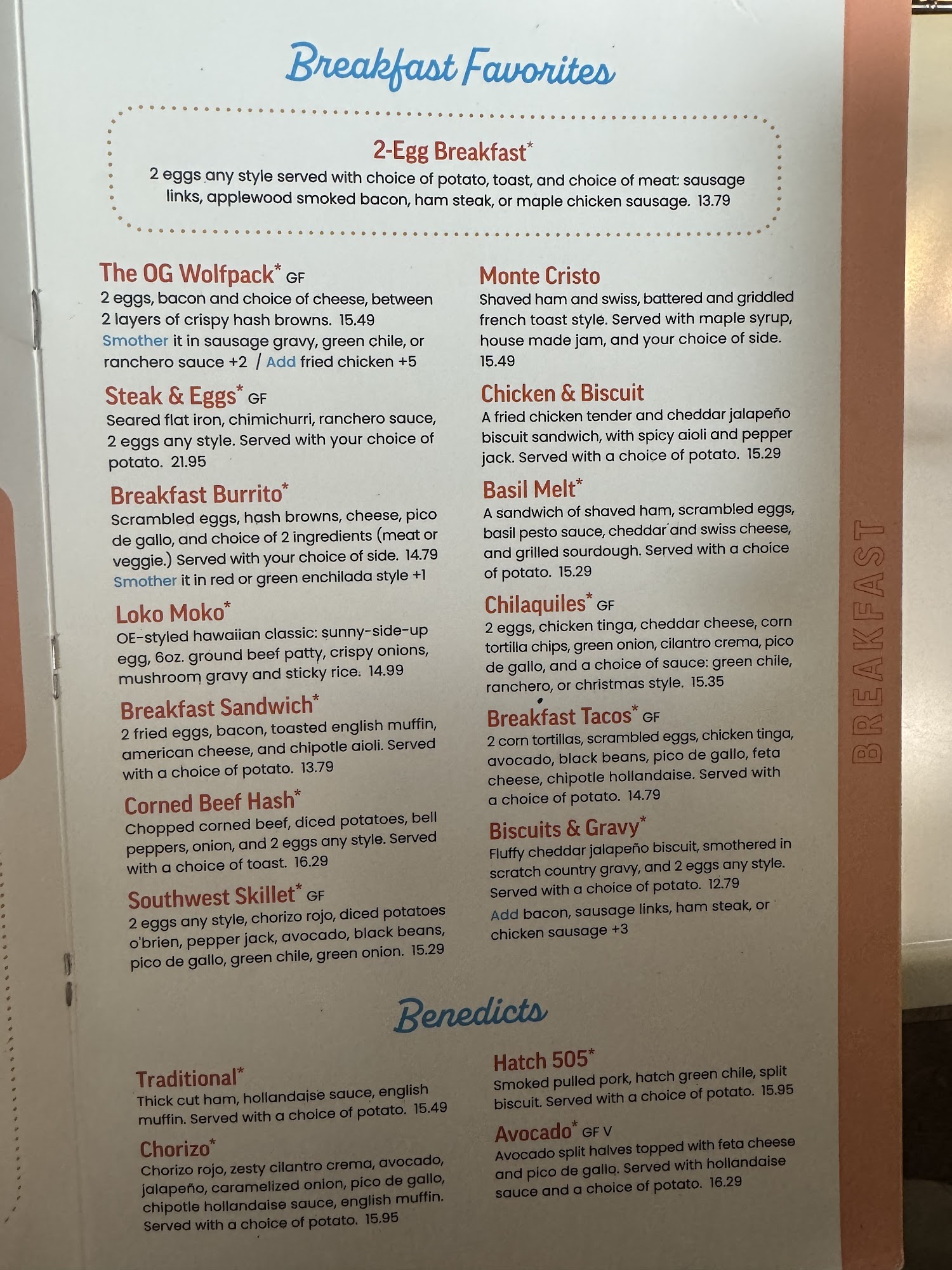 Breakfast Favorites

2-Egg Breakfast*
2 eggs any style served with choice of potato, toast, and choice of meat: sausage links, applewood smoked bacon, ham steak, or maple chicken sausage. 13.79

The OG Wolfpack* GF
2 eggs, bacon and choice of cheese, between 2 layers of crispy hash browns. 15.49
Smother it in sausage gravy, green chile, or ranchero sauce +2 / Add fried chicken +5

Steak & Eggs* GF
Seared flat iron, chimichurri, ranchero sauce, 2 eggs any style. Served with your choice of potato. 21.95

Breakfast Burrito*
Scrambled eggs, hash browns, cheese, pico de gallo, and choice of 2 ingredients (meat or veggie.) Served with your choice of side. 14.79
Smother it in red or green enchilada style +1

Loko Moko*
OE-styled hawaiian classic: sunny-side-up egg, 6oz. ground beef patty, crispy onions, mushroom gravy and sticky rice. 14.99

Breakfast Sandwich*
2 fried eggs, bacon, toasted english muffin, american cheese, and chipotle aioli. Served with a choice of potato. 13.79

Corned Beef Hash*
Chopped corned beef, diced potatoes, bell peppers, onion, and 2 eggs any style. Served with a choice of toast. 16.29

Southwest Skillet* GF
2 eggs any style, chorizo rojo, diced potatoes o'brien, pepper jack, avocado, black beans, pico de gallo, green chile, green onion. 15.29

Monte Cristo
Shaved ham and swiss, battered and griddled french toast style. Served with maple syrup, house made jam, and your choice of side. 15.49

Chicken & Biscuit
A fried chicken tender and cheddar jalapeño biscuit sandwich, with spicy aioli and pepper jack. Served with a choice of potato. 15.29

Basil Melt*
A sandwich of shaved ham, scrambled eggs, basil pesto sauce, cheddar and swiss cheese, and grilled sourdough. Served with a choice of potato. 15.29

Chilaquiles* GF
2 eggs, chicken tinga, cheddar cheese, corn tortilla chips, green onion, cilantro crema, pico de gallo, and a choice of sauce: green chile, ranchero, or christmas style. 15.35

Breakfast Tacos* GF
2 corn tortillas, scrambled eggs, chicken tinga, avocado, black beans, pico de gallo, feta cheese, chipotle hollandaise. Served with a choice of potato. 14.79

Biscuits & Gravy*
Fluffy cheddar jalapeño biscuit, smothered in scratch country gravy, and 2 eggs any style. Served with a choice of potato. 12.79
Add bacon, sausage links, ham steak, or chicken sausage +3

BREAKFAST

Benedicts

Traditional*
Thick cut ham, hollandaise sauce, english muffin. Served with a choice of potato. 15.49

Chorizo*
Chorizo rojo, zesty cilantro crema, avocado, jalapeño, caramelized onion, pico de gallo, chipotle hollandaise sauce, english muffin. Served with a choice of potato. 15.95

Hatch 505*
Smoked pulled pork, hatch green chile, split biscuit. Served with a choice of potato. 15.95

Avocado* GF V
Avocado split halves topped with feta cheese and pico de gallo. Served with hollandaise sauce and a choice of potato. 16.29